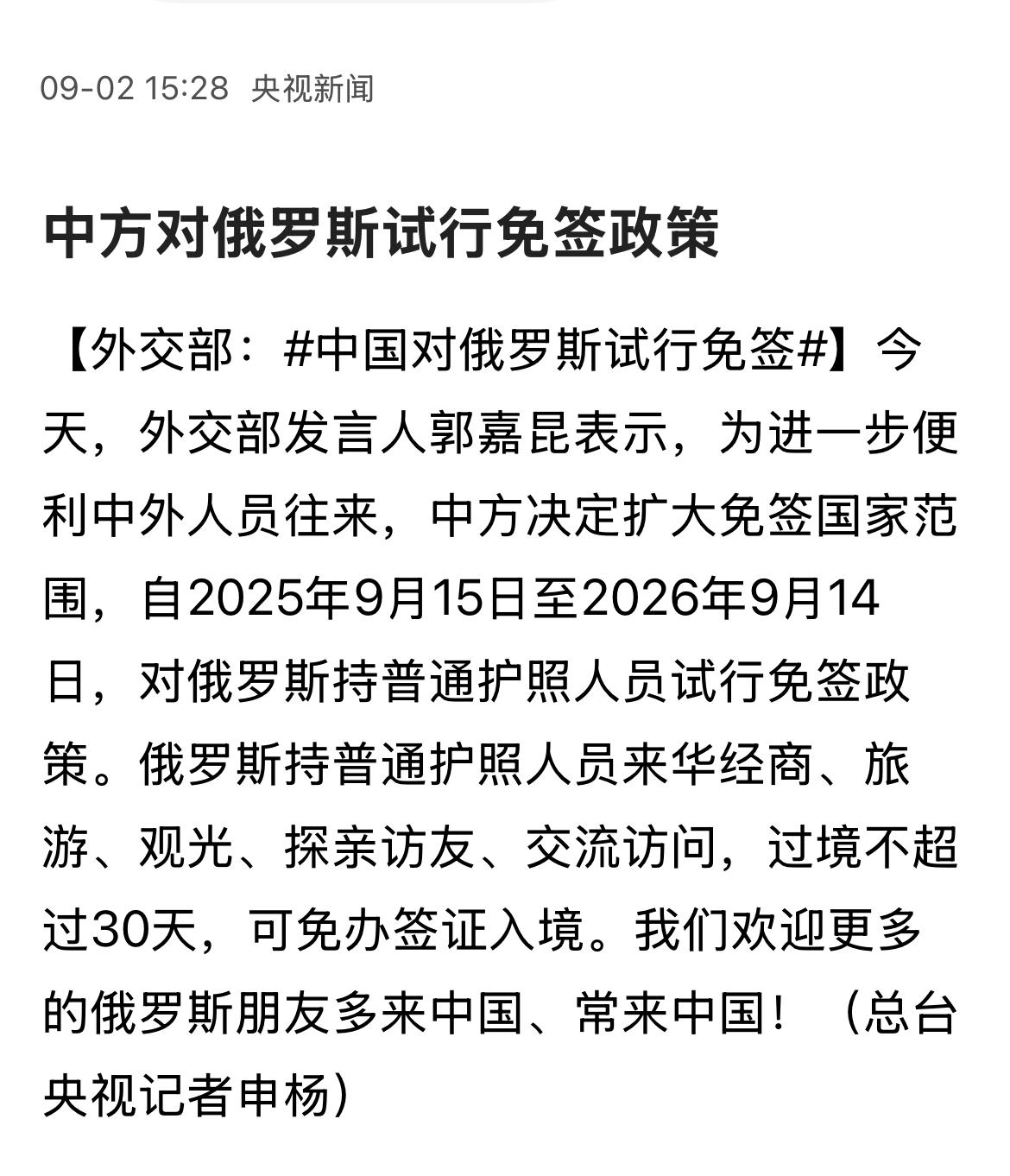 09-02 15:28 央视新闻

中方对俄罗斯试行免签政策

【外交部：#中国对俄罗斯试行免签#】今天，外交部发言人郭嘉昆表示，为进一步便利中外人员往来，中方决定扩大免签国家范围，自2025年9月15日至2026年9月14日，对俄罗斯持普通护照人员试行免签政策。俄罗斯持普通护照人员来华经商、旅游、观光、探亲访友、交流访问，过境不超过30天，可免办签证入境。我们欢迎更多的俄罗斯朋友多来中国、常来中国！（总台央视记者申杨）